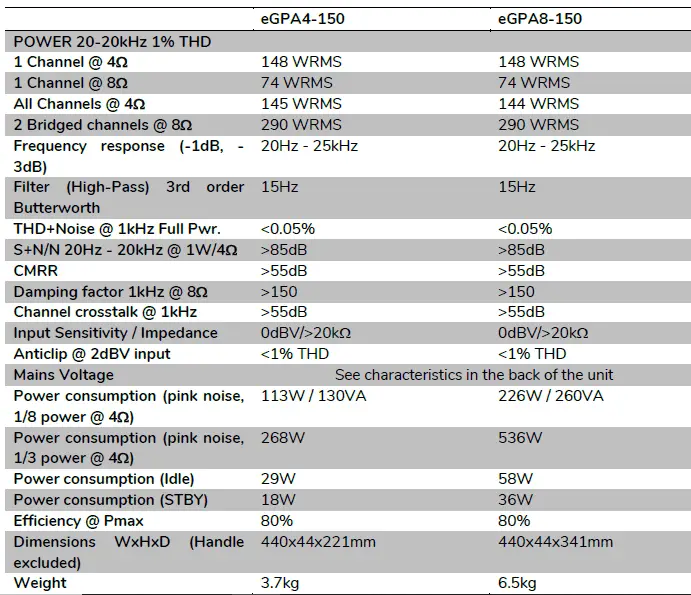 | | eGPA4-150 | eGPA8-150 |
|---|---|---|
| POWER 20-20kHz 1% THD | | |
| 1 Channel @ 4Ω | 148 WRMS | 148 WRMS |
| 1 Channel @ 8Ω | 74 WRMS | 74 WRMS |
| All Channels @ 4Ω | 145 WRMS | 144 WRMS |
| 2 Bridged channels @ 8Ω | 290 WRMS | 290 WRMS |
| Frequency response (-1dB, -3dB) | 20Hz - 25kHz | 20Hz - 25kHz |
| Filter (High-Pass) 3rd order Butterworth | 15Hz | 15Hz |
| THD+Noise @ 1kHz Full Pwr. | <0.05% | <0.05% |
| S+N/N 20Hz - 20kHz @ 1W/4Ω | >85dB | >85dB |
| CMRR | >55dB | >55dB |
| Damping factor 1kHz @ 8Ω | >150 | >150 |
| Channel crosstalk @ 1kHz | >55dB | >55dB |
| Input Sensitivity / Impedance | 0dBV/>20kΩ | 0dBV/>20kΩ |
| Anticlip @ 2dBV input | <1% THD | <1% THD |
| Mains Voltage | See characteristics in the back of the unit | |
| Power consumption (pink noise, 1/8 power @ 4Ω) | 113W / 130VA | 226W / 260VA |
| Power consumption (pink noise, 1/3 power @ 4Ω) | 268W | 536W |
| Power consumption (Idle) | 29W | 58W |
| Power consumption (STBY) | 18W | 36W |
| Efficiency @ Pmax | 80% | 80% |
| Dimensions WxHxD (Handle excluded) | 440x44x221mm | 440x44x341mm |
| Weight | 3.7kg | 6.5kg |